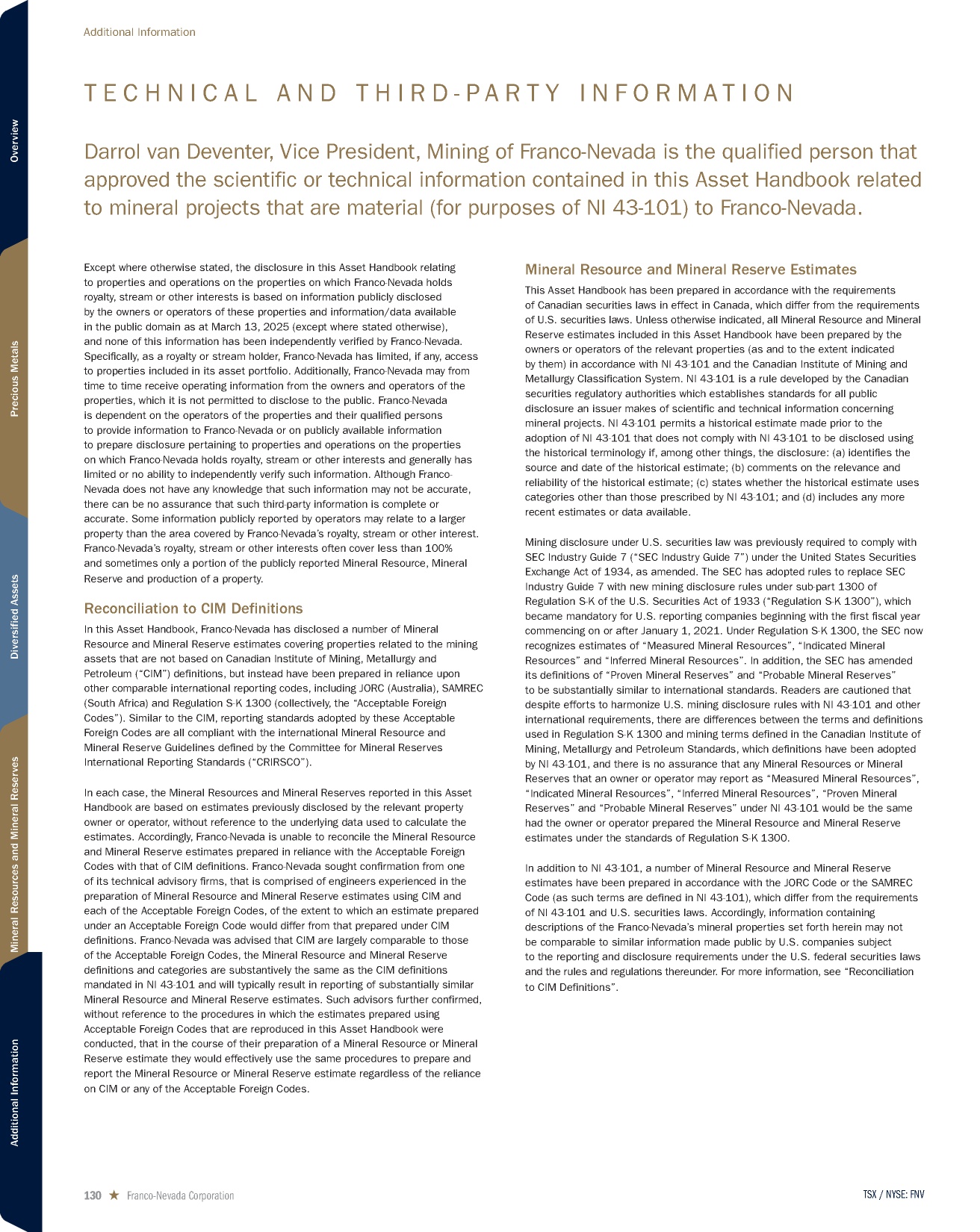 Overview

Precious Metals

Diversified Assets

Mineral Resources and Mineral Reserves

Additional Information

Additional Information

TECHNICAL AND THIRD-PARTY INFORMATION

Darrol van Deventer, Vice President, Mining of Franco-Nevada is the qualified person that approved the scientific or technical information contained in this Asset Handbook related to mineral projects that are material (for purposes of NI 43-101) to Franco-Nevada.

Except where otherwise stated, the disclosure in this Asset Handbook relating to properties and operations on the properties on which Franco-Nevada holds royalty, stream or other interests is based on information publicly disclosed by the owners or operators of these properties and information/data available in the public domain as at March 13, 2025 (except where stated otherwise), and none of this information has been independently verified by Franco-Nevada. Specifically, as a royalty or stream holder, Franco-Nevada has limited, if any, access to properties included in its asset portfolio. Additionally, Franco-Nevada may from time to time receive operating information from the owners and operators of the properties, which it is not permitted to disclose to the public. Franco-Nevada is dependent on the operators of the properties and their qualified persons to provide information to Franco-Nevada or on publicly available information to prepare disclosure pertaining to properties and operations on the properties on which Franco-Nevada holds royalty, stream or other interests and generally has limited or no ability to independently verify such information. Although Franco-Nevada does not have any knowledge that such information may not be accurate, there can be no assurance that such third-party information is complete or accurate. Some information publicly reported by operators may relate to a larger property than the area covered by Franco-Nevada's royalty, stream or other interest. Franco-Nevada's royalty, stream or other interests often cover less than 100% and sometimes only a portion of the publicly reported Mineral Resource, Mineral Reserve and production of a property.

Reconciliation to CIM Definitions

In this Asset Handbook, Franco-Nevada has disclosed a number of Mineral Resource and Mineral Reserve estimates covering properties related to the mining assets that are not based on Canadian Institute of Mining, Metallurgy and Petroleum ("CIM") definitions, but instead have been prepared in reliance upon other comparable international reporting codes, including JORC (Australia), SAMREC (South Africa) and Regulation S-K 1300 (collectively, the "Acceptable Foreign Codes"). Similar to the CIM, reporting standards adopted by these Acceptable Foreign Codes are all compliant with the international Mineral Resource and Mineral Reserve Guidelines defined by the Committee for Mineral Reserves International Reporting Standards ("CRIRSCO").

In each case, the Mineral Resources and Mineral Reserves reported in this Asset Handbook are based on estimates previously disclosed by the relevant property owner or operator, without reference to the underlying data used to calculate the estimates. Accordingly, Franco-Nevada is unable to reconcile the Mineral Resource and Mineral Reserve estimates prepared in reliance with the Acceptable Foreign Codes with that of CIM definitions. Franco-Nevada sought confirmation from one of its technical advisory firms, that is comprised of engineers experienced in the preparation of Mineral Resource and Mineral Reserve estimates using CIM and each of the Acceptable Foreign Codes, of the extent to which an estimate prepared under an Acceptable Foreign Code would differ from that prepared under CIM definitions. Franco-Nevada was advised that CIM are largely comparable to those of the Acceptable Foreign Codes, the Mineral Resource and Mineral Reserve definitions and categories are substantively the same as the CIM definitions mandated in NI 43-101 and will typically result in reporting of substantially similar Mineral Resource and Mineral Reserve estimates. Such advisors further confirmed, without reference to the procedures in which the estimates prepared using Acceptable Foreign Codes that are reproduced in this Asset Handbook were conducted, that in the course of their preparation of a Mineral Resource or Mineral Reserve estimate they would effectively use the same procedures to prepare and report the Mineral Resource or Mineral Reserve estimate regardless of the reliance on CIM or any of the Acceptable Foreign Codes.

Mineral Resource and Mineral Reserve Estimates

This Asset Handbook has been prepared in accordance with the requirements of Canadian securities laws in effect in Canada, which differ from the requirements of U.S. securities laws. Unless otherwise indicated, all Mineral Resource and Mineral Reserve estimates included in this Asset Handbook have been prepared by the owners or operators of the relevant properties (as and to the extent indicated by them) in accordance with NI 43-101 and the Canadian Institute of Mining and Metallurgy Classification System. NI 43-101 is a rule developed by the Canadian securities regulatory authorities which establishes standards for all public disclosure an issuer makes of scientific and technical information concerning mineral projects. NI 43-101 permits a historical estimate made prior to the adoption of NI 43-101 that does not comply with NI 43-101 to be disclosed using the historical terminology if, among other things, the disclosure: (a) identifies the source and date of the historical estimate; (b) comments on the relevance and reliability of the historical estimate; (c) states whether the historical estimate uses categories other than those prescribed by NI 43-101; and (d) includes any more recent estimates or data available.

Mining disclosure under U.S. securities law was previously required to comply with SEC Industry Guide 7 ("SEC Industry Guide 7") under the United States Securities Exchange Act of 1934, as amended. The SEC has adopted rules to replace SEC Industry Guide 7 with new mining disclosure rules under sub-part 1300 of Regulation S-K of the U.S. Securities Act of 1933 ("Regulation S-K 1300"), which became mandatory for U.S. reporting companies beginning with the first fiscal year commencing on or after January 1, 2021. Under Regulation S-K 1300, the SEC now recognizes estimates of "Measured Mineral Resources", "Indicated Mineral Resources" and "Inferred Mineral Resources". In addition, the SEC has amended its definitions of "Proven Mineral Reserves" and "Probable Mineral Reserves" to be substantially similar to international standards. Readers are cautioned that despite efforts to harmonize U.S. mining disclosure rules with NI 43-101 and other international requirements, there are differences between the terms and definitions used in Regulation S-K 1300 and mining terms defined in the Canadian Institute of Mining, Metallurgy and Petroleum Standards, which definitions have been adopted by NI 43-101, and there is no assurance that any Mineral Resources or Mineral Reserves that an owner or operator may report as "Measured Mineral Resources", "Indicated Mineral Resources", "Inferred Mineral Resources", "Proven Mineral Reserves" and "Probable Mineral Reserves" under NI 43-101 would be the same had the owner or operator prepared the Mineral Resource and Mineral Reserve estimates under the standards of Regulation S-K 1300.

In addition to NI 43-101, a number of Mineral Resource and Mineral Reserve estimates have been prepared in accordance with the JORC Code or the SAMREC Code (as such terms are defined in NI 43-101), which differ from the requirements of NI 43-101 and U.S. securities laws. Accordingly, information containing descriptions of the Franco-Nevada's mineral properties set forth herein may not be comparable to similar information made public by U.S. companies subject to the reporting and disclosure requirements under the U.S. federal securities laws and the rules and regulations thereunder. For more information, see "Reconciliation to CIM Definitions".

130 ★ Franco-Nevada Corporation

TSX / NYSE: FNV